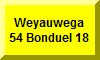 Weyauwega
54 Bonduel 18